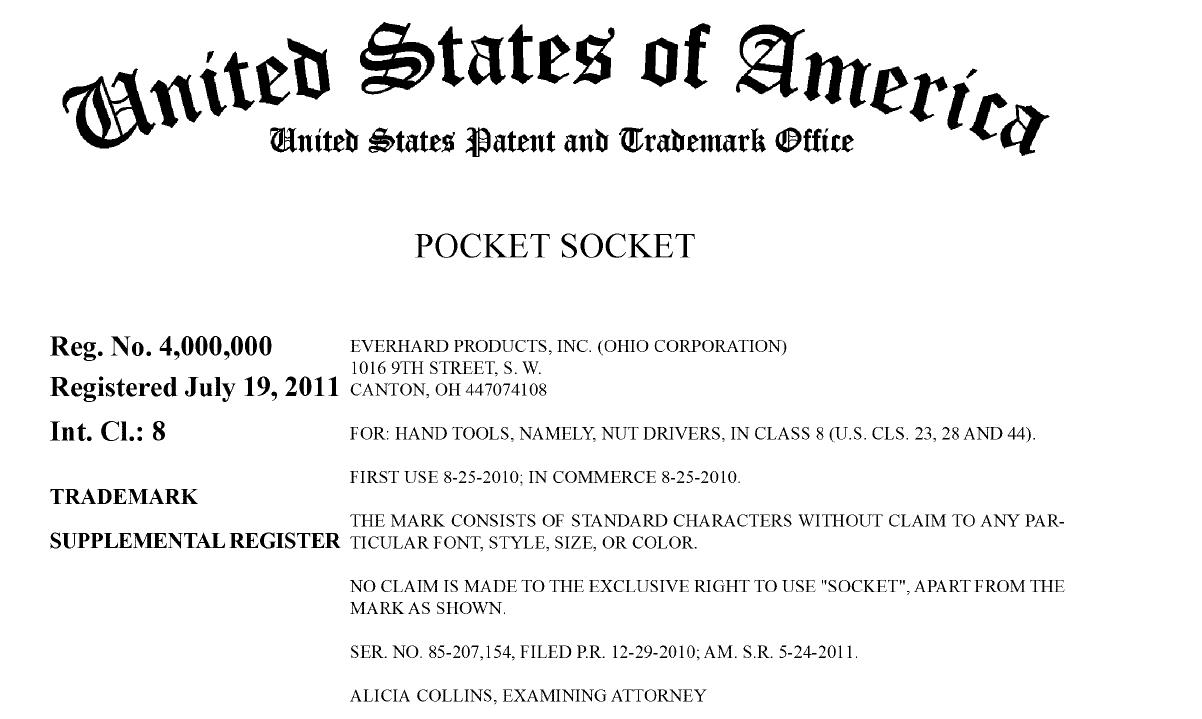 United States of America
United States Patent and Trademark Office

POCKET SOCKET

Reg. No. 4,000,000
Registered July 19, 2011
Int. Cl.: 8
TRADEMARK
SUPPLEMENTAL REGISTER

EVERHARD PRODUCTS, INC. (OHIO CORPORATION)
1016 9TH STREET, S. W.
CANTON, OH 447074108

FOR: HAND TOOLS, NAMELY, NUT DRIVERS, IN CLASS 8 (U.S. CLS. 23, 28 AND 44).

FIRST USE 8-25-2010; IN COMMERCE 8-25-2010.

THE MARK CONSISTS OF STANDARD CHARACTERS WITHOUT CLAIM TO ANY PARTICULAR FONT, STYLE, SIZE, OR COLOR.

NO CLAIM IS MADE TO THE EXCLUSIVE RIGHT TO USE "SOCKET", APART FROM THE MARK AS SHOWN.

SER. NO. 85-207,154, FILED P.R. 12-29-2010; AM. S.R. 5-24-2011.

ALICIA COLLINS, EXAMINING ATTORNEY